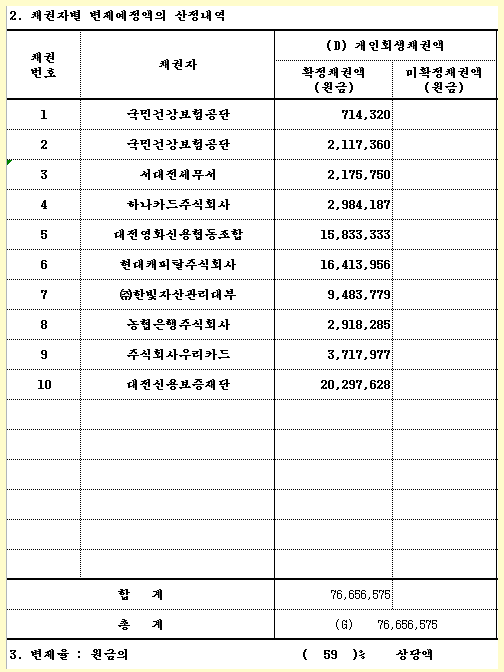 2. 채권자별 변제예정액의 산정내역

| 채권 번호 | 채권자 | (D) 개인회생채권액 확정채권액 (원금) | (D) 개인회생채권액 미확정채권액 (원금) |
|---|---|---|---|
| 1 | 국민건강보험공단 | 714,320 | |
| 2 | 국민건강보험공단 | 2,117,360 | |
| 3 | 서대전세무서 | 2,175,750 | |
| 4 | 하나카드주식회사 | 2,984,187 | |
| 5 | 대전영화신용협동조합 | 15,833,333 | |
| 6 | 현대캐피탈주식회사 | 16,413,956 | |
| 7 | ㈜한빛자산관리대부 | 9,483,779 | |
| 8 | 농협은행주식회사 | 2,918,285 | |
| 9 | 주식회사우리카드 | 3,717,977 | |
| 10 | 대전신용보증재단 | 20,297,628 | |
| | | | |
| | | | |
| | | | |
| | | | |
| | | | |
| | | | |
| 합 계 | | 76,656,575 | |
| 총 계 | | (G) 76,656,575 | |

3. 변제율 : 원금의 ( 59 )% 상당액